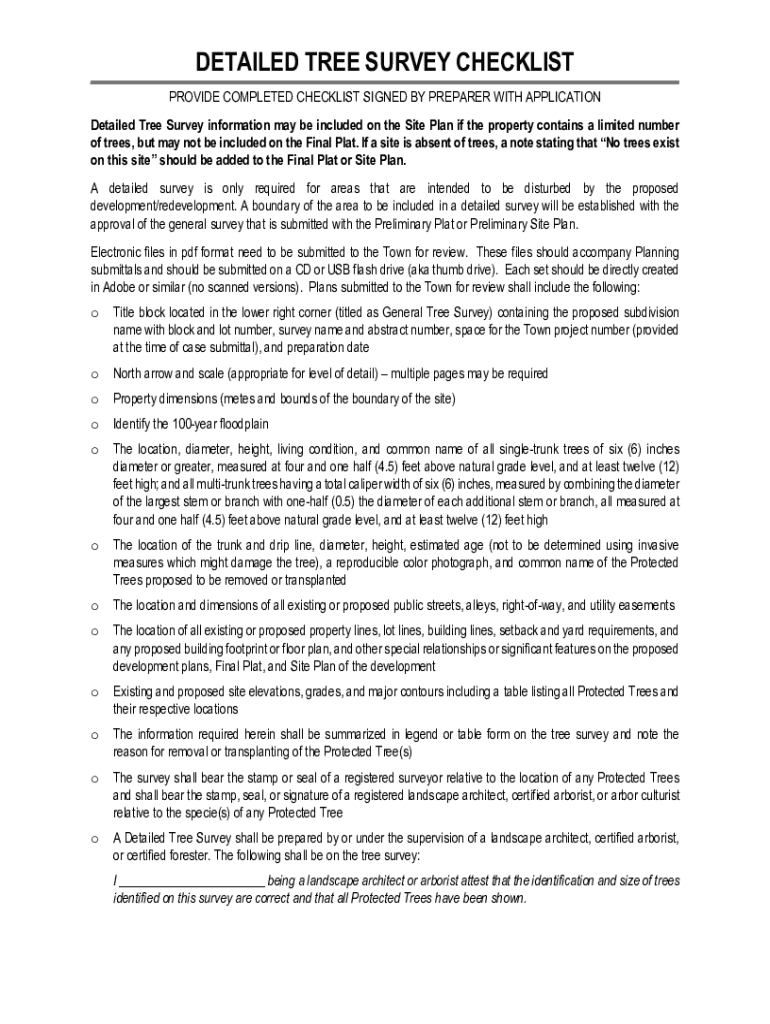 DETAILED TREE SURVEY CHECKLIST

PROVIDE COMPLETED CHECKLIST SIGNED BY PREPARER WITH APPLICATION

Detailed Tree Survey information may be included on the Site Plan if the property contains a limited number of trees, but may not be included on the Final Plat. If a site is absent of trees, a note stating that "No trees exist on this site" should be added to the Final Plat or Site Plan.

A detailed survey is only required for areas that are intended to be disturbed by the proposed development/redevelopment. A boundary of the area to be included in a detailed survey will be established with the approval of the general survey that is submitted with the Preliminary Plat or Preliminary Site Plan.

Electronic files in pdf format need to be submitted to the Town for review. These files should accompany Planning submittals and should be submitted on a CD or USB flash drive (aka thumb drive). Each set should be directly created in Adobe or similar (no scanned versions). Plans submitted to the Town for review shall include the following:

o Title block located in the lower right corner (titled as General Tree Survey) containing the proposed subdivision name with block and lot number, survey name and abstract number, space for the Town project number (provided at the time of case submittal), and preparation date

o North arrow and scale (appropriate for level of detail) – multiple pages may be required

o Property dimensions (metes and bounds of the boundary of the site)

o Identify the 100-year floodplain

o The location, diameter, height, living condition, and common name of all single-trunk trees of six (6) inches diameter or greater, measured at four and one half (4.5) feet above natural grade level, and at least twelve (12) feet high; and all multi-trunk trees having a total caliper width of six (6) inches, measured by combining the diameter of the largest stem or branch with one-half (0.5) the diameter of each additional stem or branch, all measured at four and one half (4.5) feet above natural grade level, and at least twelve (12) feet high

o The location of the trunk and drip line, diameter, height, estimated age (not to be determined using invasive measures which might damage the tree), a reproducible color photograph, and common name of the Protected Trees proposed to be removed or transplanted

o The location and dimensions of all existing or proposed public streets, alleys, right-of-way, and utility easements

o The location of all existing or proposed property lines, lot lines, building lines, setback and yard requirements, and any proposed building footprint or floor plan, and other special relationships or significant features on the proposed development plans, Final Plat, and Site Plan of the development

o Existing and proposed site elevations, grades, and major contours including a table listing all Protected Trees and their respective locations

o The information required herein shall be summarized in legend or table form on the tree survey and note the reason for removal or transplanting of the Protected Tree(s)

o The survey shall bear the stamp or seal of a registered surveyor relative to the location of any Protected Trees and shall bear the stamp, seal, or signature of a registered landscape architect, certified arborist, or arbor culturist relative to the specie(s) of any Protected Tree

o A Detailed Tree Survey shall be prepared by or under the supervision of a landscape architect, certified arborist, or certified forester. The following shall be on the tree survey:

I ______________________ being a landscape architect or arborist attest that the identification and size of trees identified on this survey are correct and that all Protected Trees have been shown.